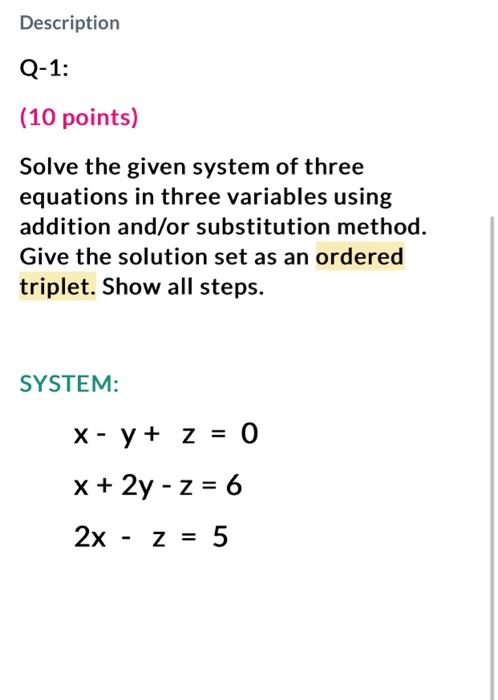 Description

Q-1:

(10 points)

Solve the given system of three equations in three variables using addition and/or substitution method. Give the solution set as an ordered triplet. Show all steps.

SYSTEM:

$x - y + z = 0$

$x + 2y - z = 6$

$2x - z = 5$